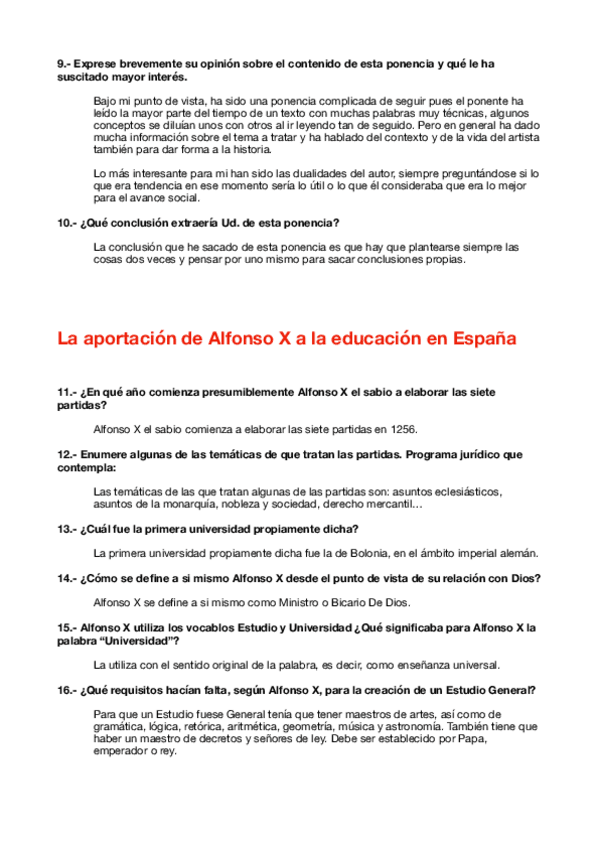 9.- Exprese brevemente su opinión sobre el contenido de esta ponencia y qué le ha suscitado mayor interés.

Bajo mi punto de vista, ha sido una ponencia complicada de seguir pues el ponente ha leído la mayor parte del tiempo de un texto con muchas palabras muy técnicas, algunos conceptos se diluían unos con otros al ir leyendo tan de seguido. Pero en general ha dado mucha información sobre el tema a tratar y ha hablado del contexto y de la vida del artista también para dar forma a la historia.

Lo más interesante para mi han sido las dualidades del autor, siempre preguntándose si lo que era tendencia en ese momento sería lo útil o lo que él consideraba que era lo mejor para el avance social.

10.- ¿Qué conclusión extraería Ud. de esta ponencia?

La conclusión que he sacado de esta ponencia es que hay que plantearse siempre las cosas dos veces y pensar por uno mismo para sacar conclusiones propias.

La aportación de Alfonso X a la educación en España

11.- ¿En qué año comienza presumiblemente Alfonso X el sabio a elaborar las siete partidas?

Alfonso X el sabio comienza a elaborar las siete partidas en 1256.

12.- Enumere algunas de las temáticas de que tratan las partidas. Programa jurídico que contempla:

Las temáticas de las que tratan algunas de las partidas son: asuntos eclesiásticos, asuntos de la monarquía, nobleza y sociedad, derecho mercantil…

13.- ¿Cuál fue la primera universidad propiamente dicha?

La primera universidad propiamente dicha fue la de Bolonia, en el ámbito imperial alemán.

14.- ¿Cómo se define a si mismo Alfonso X desde el punto de vista de su relación con Dios?

Alfonso X se define a si mismo como Ministro o Bicario De Dios.

15.- Alfonso X utiliza los vocablos Estudio y Universidad ¿Qué significaba para Alfonso X la palabra “Universidad”?

La utiliza con el sentido original de la palabra, es decir, como enseñanza universal.

16.- ¿Qué requisitos hacían falta, según Alfonso X, para la creación de un Estudio General?

Para que un Estudio fuese General tenía que tener maestros de artes, así como de gramática, lógica, retórica, aritmética, geometría, música y astronomía. También tiene que haber un maestro de decretos y señores de ley. Debe ser establecido por Papa, emperador o rey.